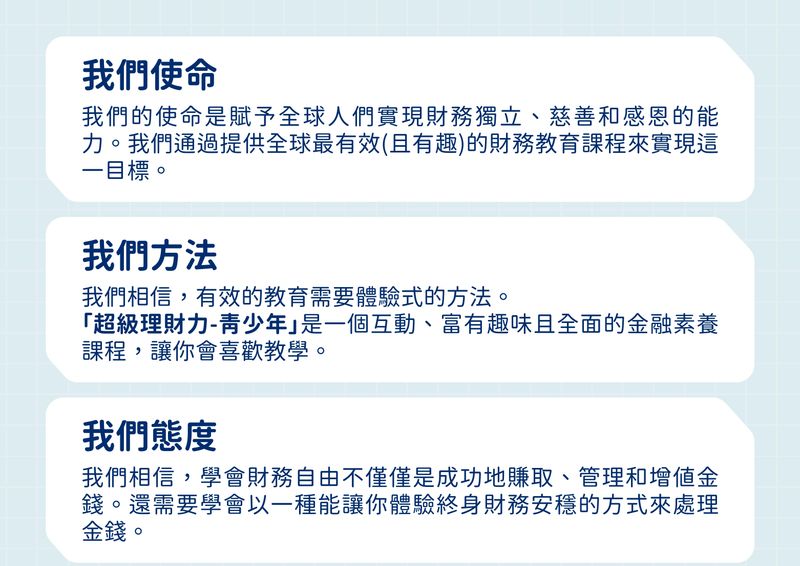 我們使命

我們的使命是賦予全球人們實現財務獨立、慈善和感恩的能力。我們通過提供全球最有效(且有趣)的財務教育課程來實現這一目標。

我們方法

我們相信，有效的教育需要體驗式的方法。
「超級理財力-青少年」是一個互動、富有趣味且全面的金融素養課程，讓你會喜歡教學。

我們態度

我們相信，學會財務自由不僅僅是成功地賺取、管理和增值金錢。還需要學會以一種能讓你體驗終身財務安穩的方式來處理金錢。